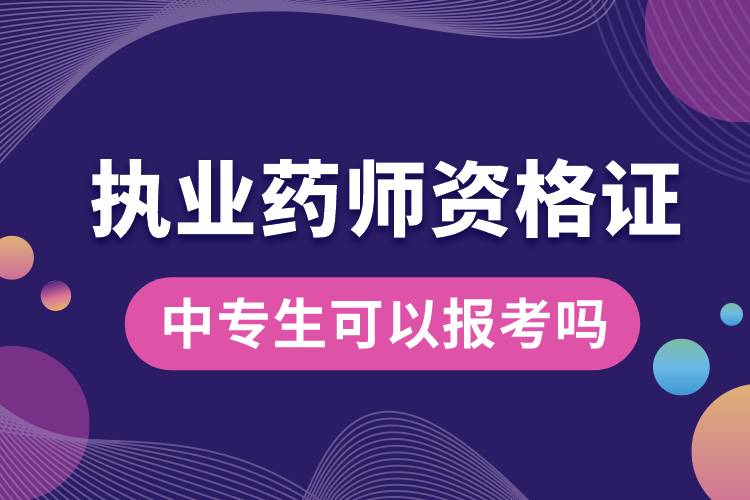 执业药师资格证

中专生可以报考吗